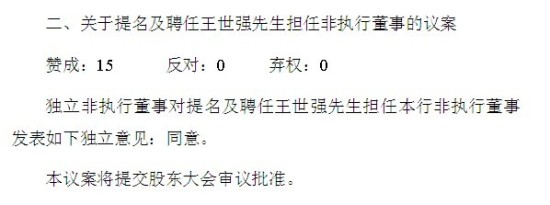 二、关于提名及聘任王世强先生担任非执行董事的议案

赞成：15　　反对：0　　弃权：0

独立非执行董事对提名及聘任王世强先生担任本行非执行董事发表如下独立意见：同意。

本议案将提交股东大会审议批准。